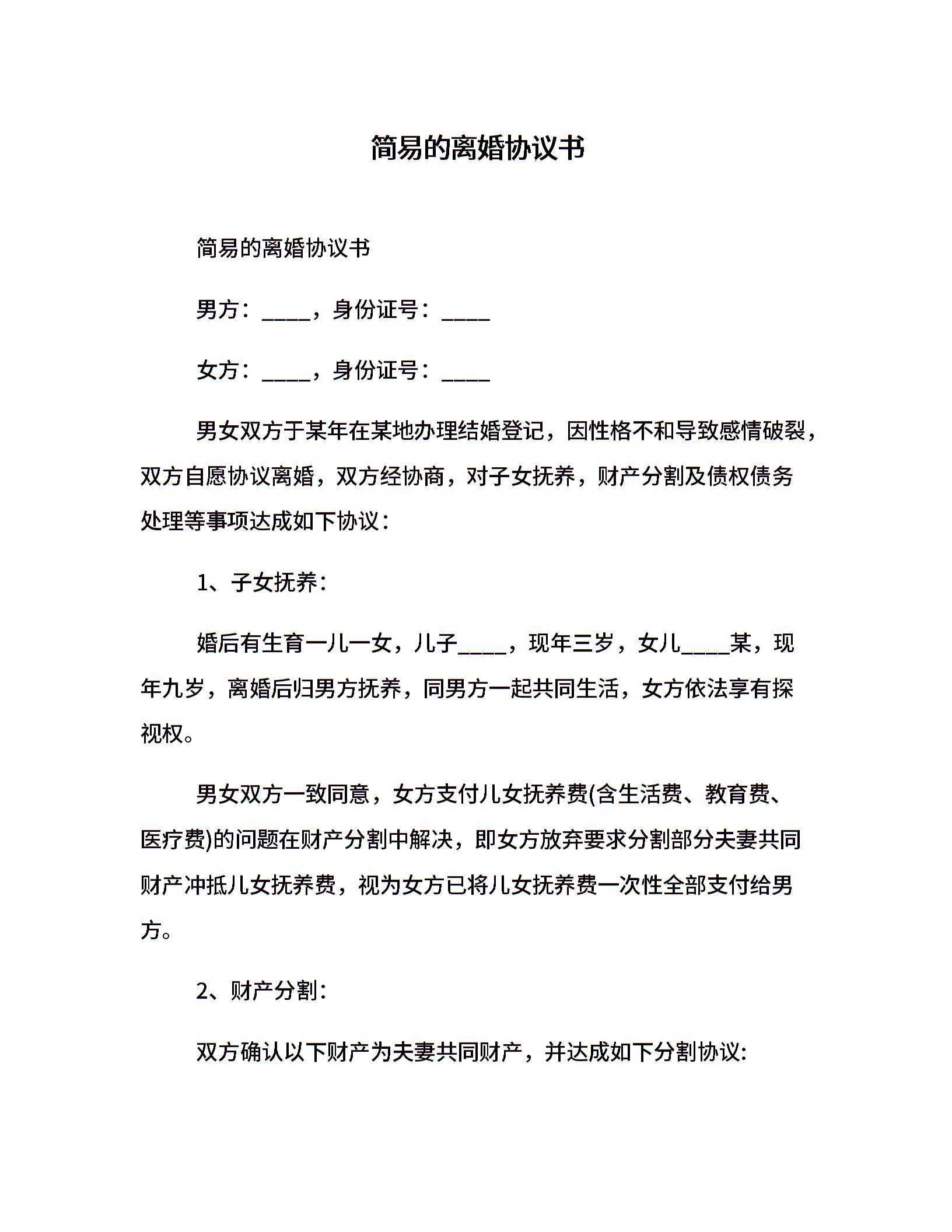 简易的离婚协议书

简易的离婚协议书

男方：____，身份证号：____

女方：____，身份证号：____

男女双方于某年在某地办理结婚登记，因性格不和导致感情破裂，双方自愿协议离婚，双方经协商，对子女抚养，财产分割及债权债务处理等事项达成如下协议：

1、子女抚养：

婚后有生育一儿一女，儿子____，现年三岁，女儿____某，现年九岁，离婚后归男方抚养，同男方一起共同生活，女方依法享有探视权。

男女双方一致同意，女方支付儿女抚养费(含生活费、教育费、医疗费)的问题在财产分割中解决，即女方放弃要求分割部分夫妻共同财产冲抵儿女抚养费，视为女方已将儿女抚养费一次性全部支付给男方。

2、财产分割：

双方确认以下财产为夫妻共同财产，并达成如下分割协议: